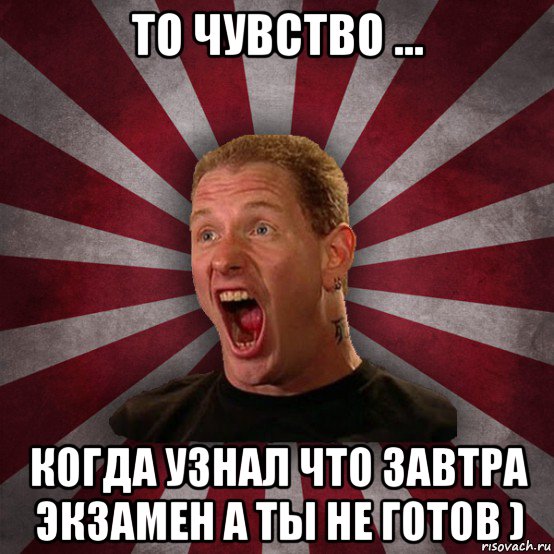 ТО ЧУВСТВО ...

КОГДА УЗНАЛ ЧТО ЗАВТРА ЭКЗАМЕН А ТЫ НЕ ГОТОВ )

risovach.ru